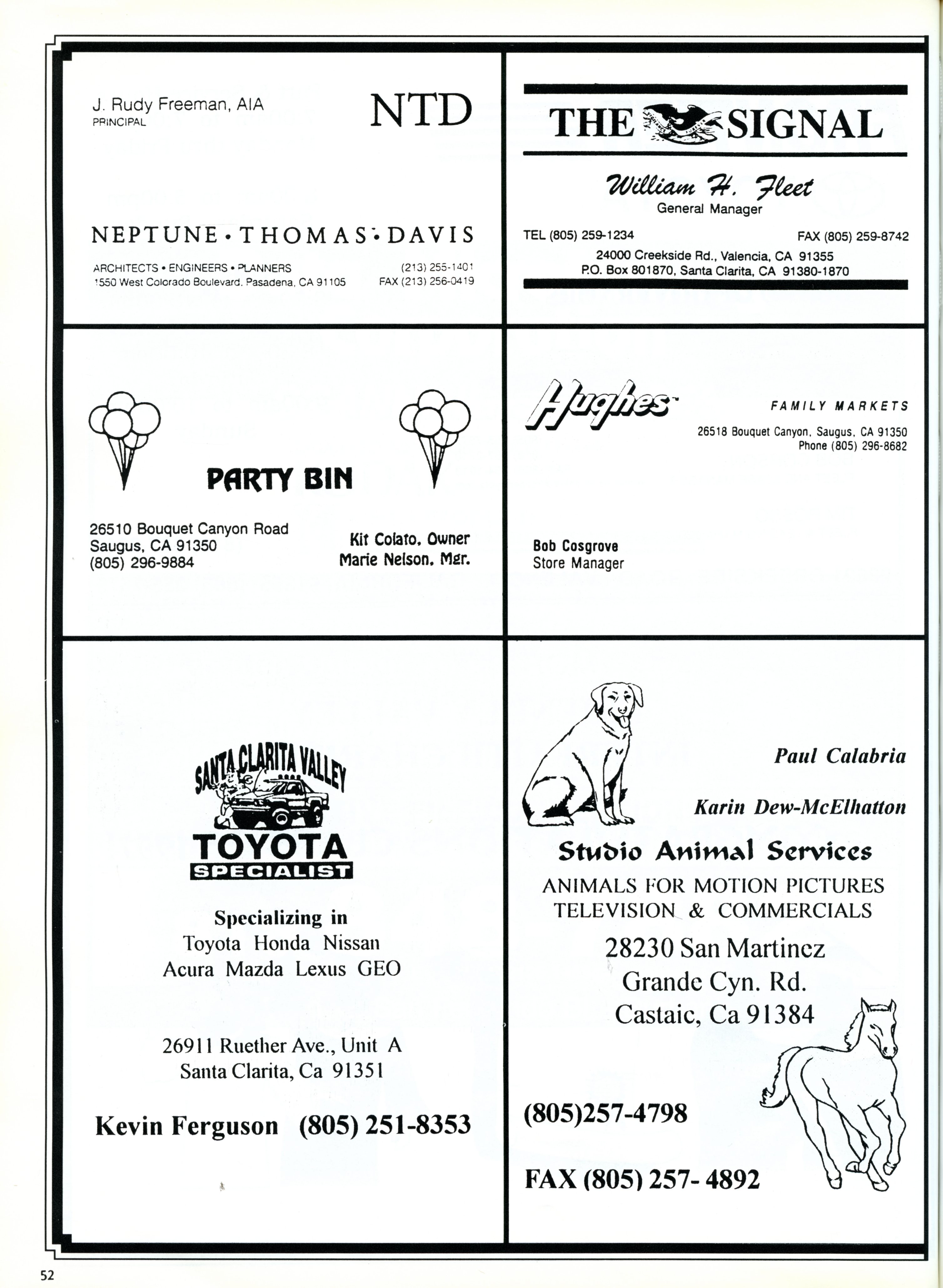 J. Rudy Freeman, AIA
PRINCIPAL

NTD

NEPTUNE • THOMAS • DAVIS

ARCHITECTS • ENGINEERS • PLANNERS
1550 West Colorado Boulevard, Pasadena, CA 91105

(213) 255-1401
FAX (213) 256-0419

THE SIGNAL

William H. Fleet
General Manager

TEL (805) 259-1234
FAX (805) 259-8742

24000 Creekside Rd., Valencia, CA 91355
P.O. Box 801870, Santa Clarita, CA 91380-1870

PARTY BIN

26510 Bouquet Canyon Road
Saugus, CA 91350
(805) 296-9884

Kit Colato, Owner
Marie Nelson, Mgr.

Hughes

FAMILY MARKETS

26518 Bouquet Canyon, Saugus, CA 91350
Phone (805) 296-8682

Bob Cosgrove
Store Manager

SANTA CLARITA VALLEY
TOYOTA
SPECIALIST

Specializing in
Toyota Honda Nissan
Acura Mazda Lexus GEO

26911 Ruether Ave., Unit A
Santa Clarita, Ca 91351

Kevin Ferguson (805) 251-8353

Paul Calabria

Karin Dew-McElhatton

Studio Animal Services

ANIMALS FOR MOTION PICTURES
TELEVISION & COMMERCIALS

28230 San Martinez
Grande Cyn. Rd.
Castaic, Ca 91384

(805)257-4798

FAX (805) 257- 4892

52